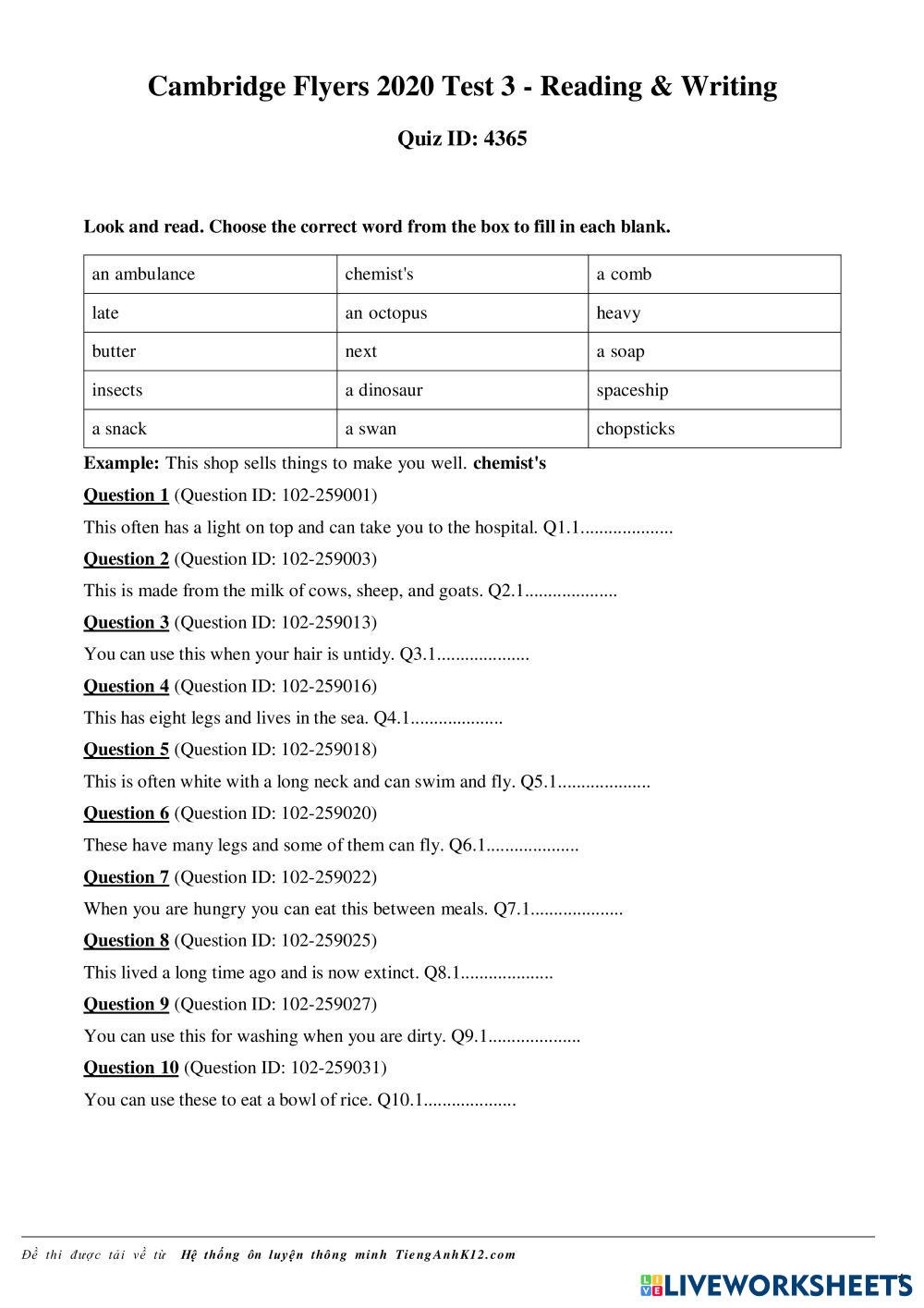 Cambridge Flyers 2020 Test 3 - Reading & Writing

Quiz ID: 4365

Look and read. Choose the correct word from the box to fill in each blank.

| an ambulance | chemist's | a comb |
|---|---|---|
| late | an octopus | heavy |
| butter | next | a soap |
| insects | a dinosaur | spaceship |
| a snack | a swan | chopsticks |

Example: This shop sells things to make you well. chemist's

Question 1 (Question ID: 102-259001)

This often has a light on top and can take you to the hospital. Q1.1....................

Question 2 (Question ID: 102-259003)

This is made from the milk of cows, sheep, and goats. Q2.1....................

Question 3 (Question ID: 102-259013)

You can use this when your hair is untidy. Q3.1....................

Question 4 (Question ID: 102-259016)

This has eight legs and lives in the sea. Q4.1....................

Question 5 (Question ID: 102-259018)

This is often white with a long neck and can swim and fly. Q5.1....................

Question 6 (Question ID: 102-259020)

These have many legs and some of them can fly. Q6.1....................

Question 7 (Question ID: 102-259022)

When you are hungry you can eat this between meals. Q7.1....................

Question 8 (Question ID: 102-259025)

This lived a long time ago and is now extinct. Q8.1....................

Question 9 (Question ID: 102-259027)

You can use this for washing when you are dirty. Q9.1....................

Question 10 (Question ID: 102-259031)

You can use these to eat a bowl of rice. Q10.1....................

Đề thi được tải về từ Hệ thống ôn luyện thông minh TiengAnhK12.com

LIVEWORKSHEETS